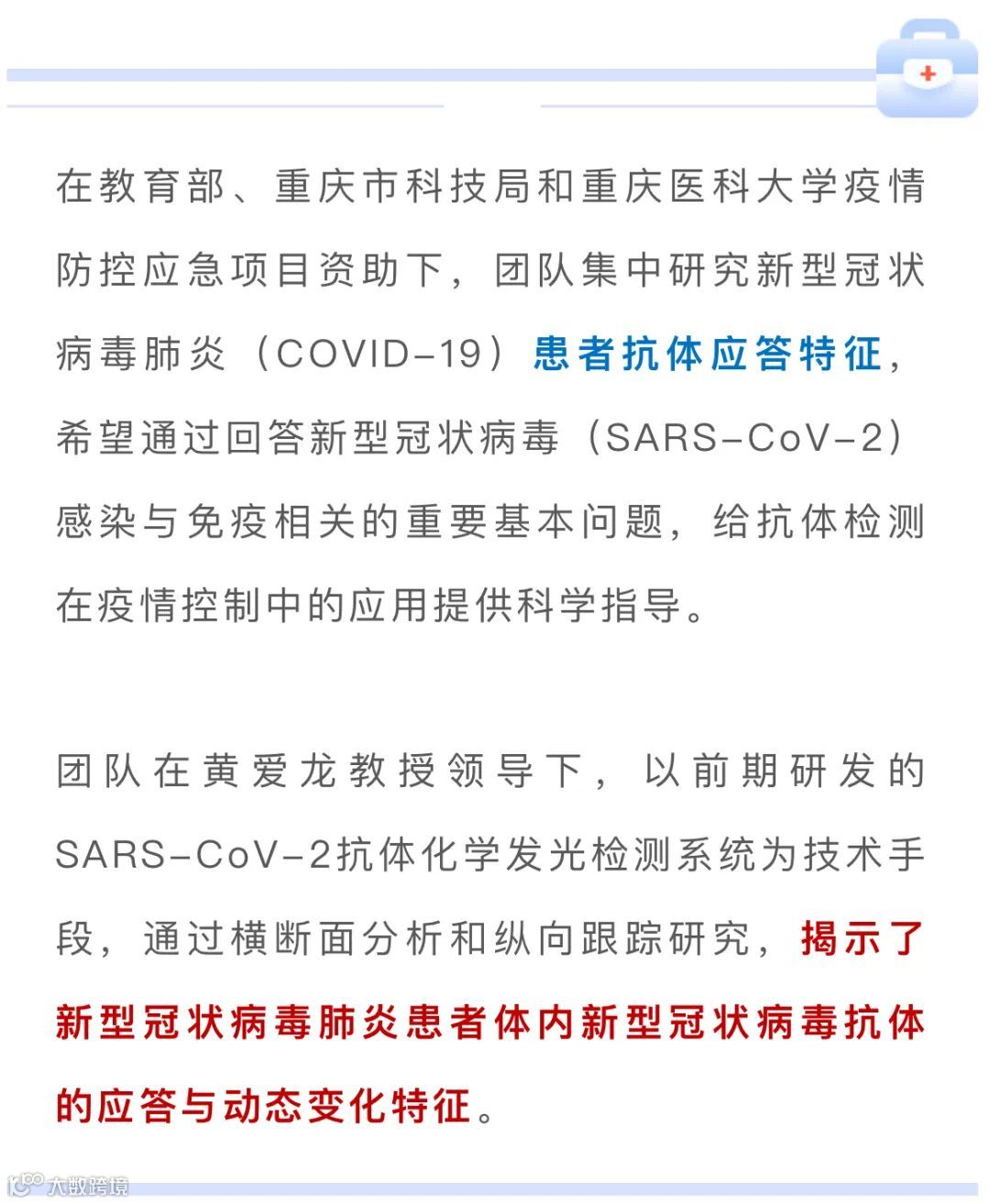 在教育部、重庆市科技局和重庆医科大学疫情防控应急项目资助下，团队集中研究新型冠状病毒肺炎（COVID-19）患者抗体应答特征，希望通过回答新型冠状病毒（SARS-CoV-2）感染与免疫相关的重要基本问题，给抗体检测在疫情控制中的应用提供科学指导。

团队在黄爱龙教授领导下，以前期研发的SARS-CoV-2抗体化学发光检测系统为技术手段，通过横断面分析和纵向跟踪研究，揭示了新型冠状病毒肺炎患者体内新型冠状病毒抗体的应答与动态变化特征。

大数跨境